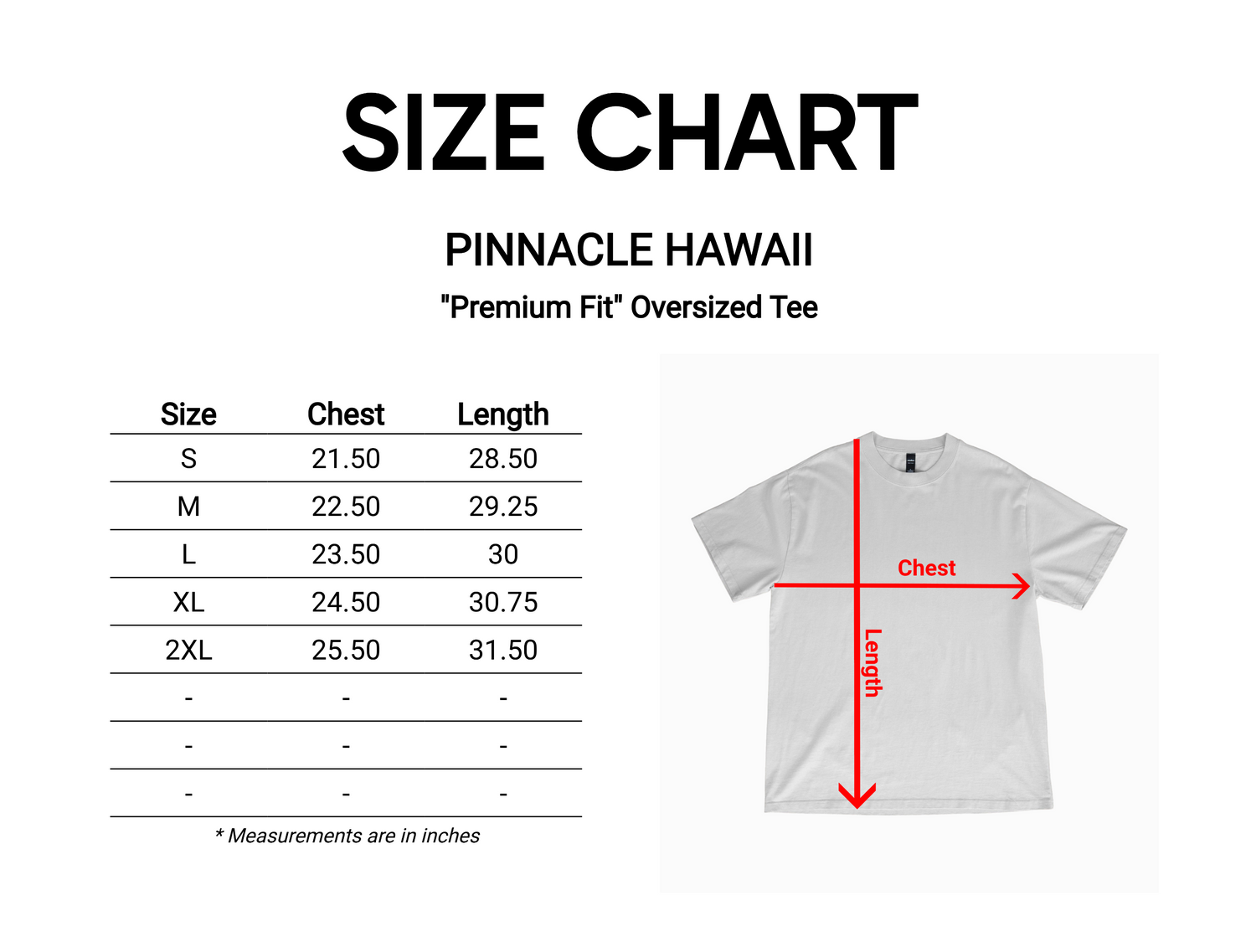 SIZE CHART

PINNACLE HAWAII

"Premium Fit" Oversized Tee

| Size | Chest | Length |
|---|---|---|
| S | 21.50 | 28.50 |
| M | 22.50 | 29.25 |
| L | 23.50 | 30 |
| XL | 24.50 | 30.75 |
| 2XL | 25.50 | 31.50 |
| - | - | - |
| - | - | - |
| - | - | - |

* Measurements are in inches

Chest

Length